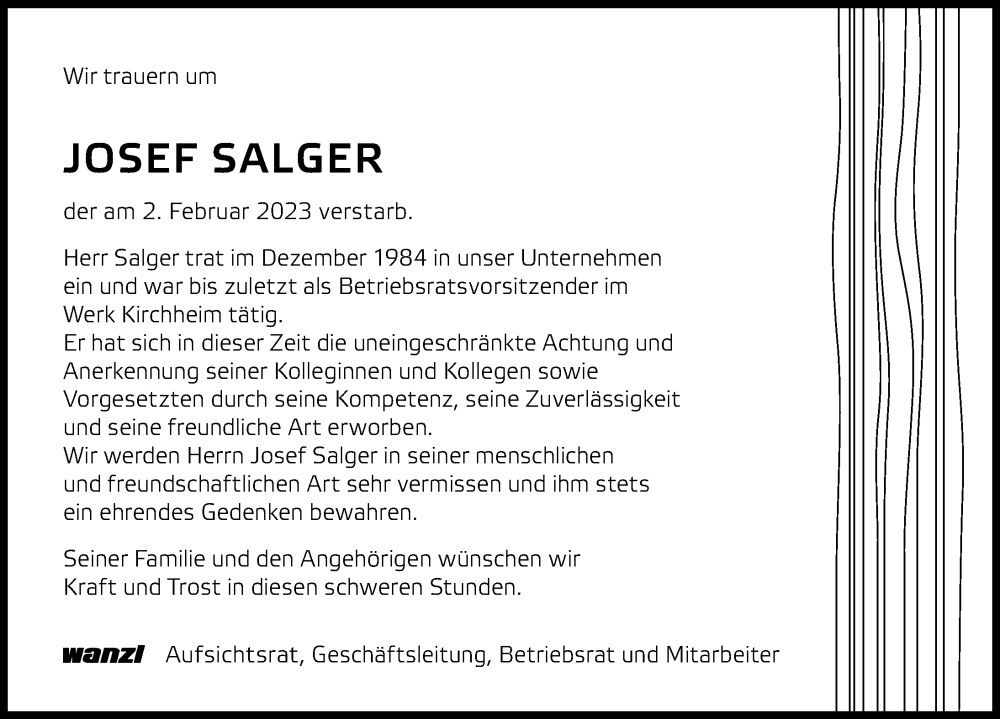 Wir trauern um

JOSEF SALGER

der am 2. Februar 2023 verstarb.

Herr Salger trat im Dezember 1984 in unser Unternehmen ein und war bis zuletzt als Betriebsratsvorsitzender im Werk Kirchheim tätig.
Er hat sich in dieser Zeit die uneingeschränkte Achtung und Anerkennung seiner Kolleginnen und Kollegen sowie Vorgesetzten durch seine Kompetenz, seine Zuverlässigkeit und seine freundliche Art erworben.
Wir werden Herrn Josef Salger in seiner menschlichen und freundschaftlichen Art sehr vermissen und ihm stets ein ehrendes Gedenken bewahren.

Seiner Familie und den Angehörigen wünschen wir Kraft und Trost in diesen schweren Stunden.

wanzl Aufsichtsrat, Geschäftsleitung, Betriebsrat und Mitarbeiter